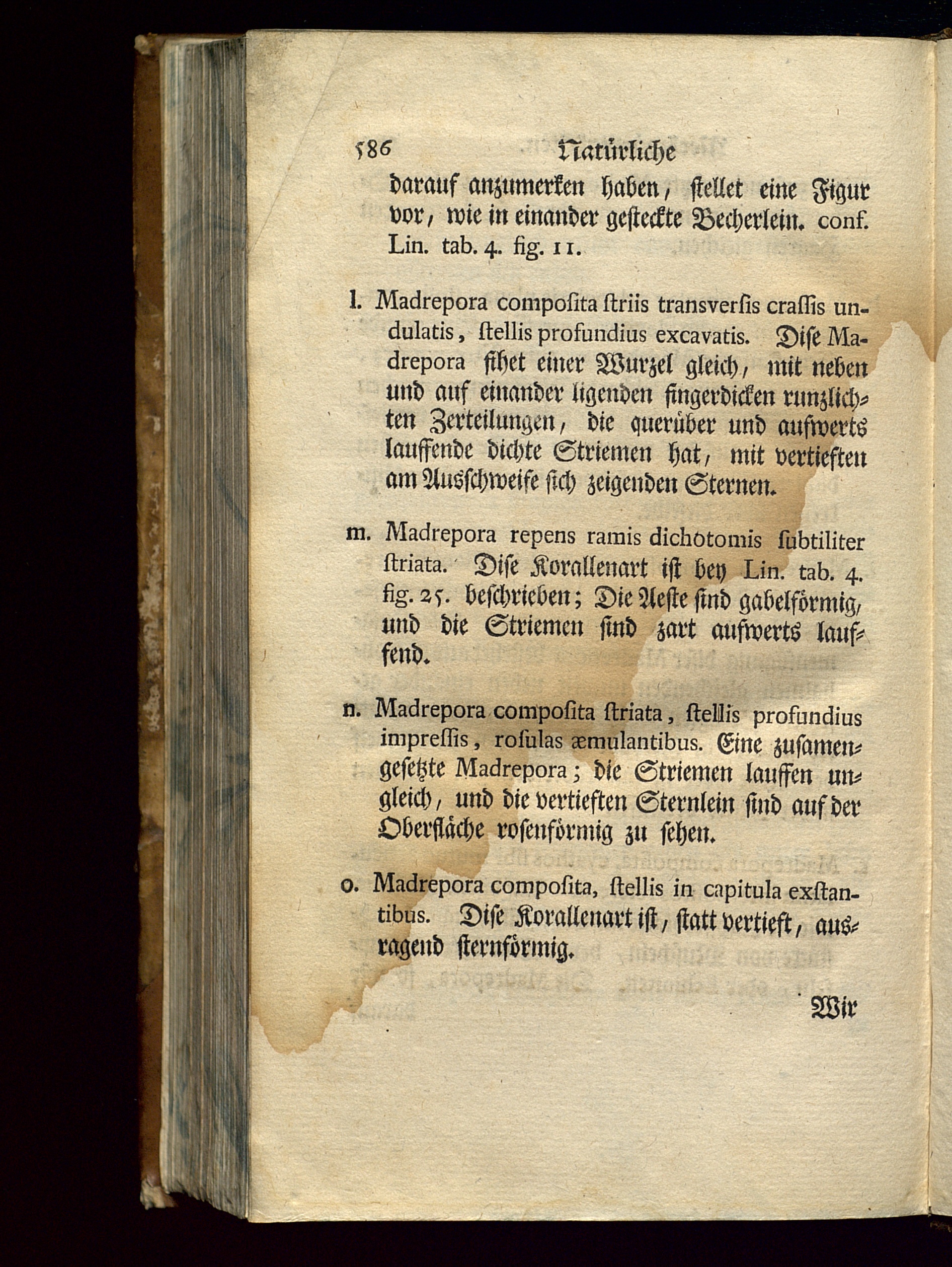 586 Natürliche

darauf anzumerken haben, stellet eine Figur vor, wie in einander gesteckte Becherlein. conf. Lin. tab. 4. fig. 11.

l. Madrepora composita striis transversis crassis undulatis, stellis profundius excavatis. Dise Madrepora sihet einer Wurzel gleich, mit neben und auf einander ligenden fingerdicken runzlichten Zerteilungen, die querüber und aufwerts lauffende dichte Striemen hat, mit vertieften am Ausschweife sich zeigenden Sternen.

m. Madrepora repens ramis dichotomis subtiliter striata. Dise Korallenart ist bey Lin. tab. 4. fig. 25. beschrieben; Die Aeste sind gabelförmig, und die Striemen sind zart aufwerts lauffend.

n. Madrepora composita striata, stellis profundius impressis, rosulas æmulantibus. Eine zusamengesetzte Madrepora; die Striemen lauffen ungleich, und die vertieften Sternlein sind auf der Oberfläche rosenförmig zu sehen.

o. Madrepora composita, stellis in capitula exstantibus. Dise Korallenart ist, statt vertieft, ausragend sternförmig.

Wir